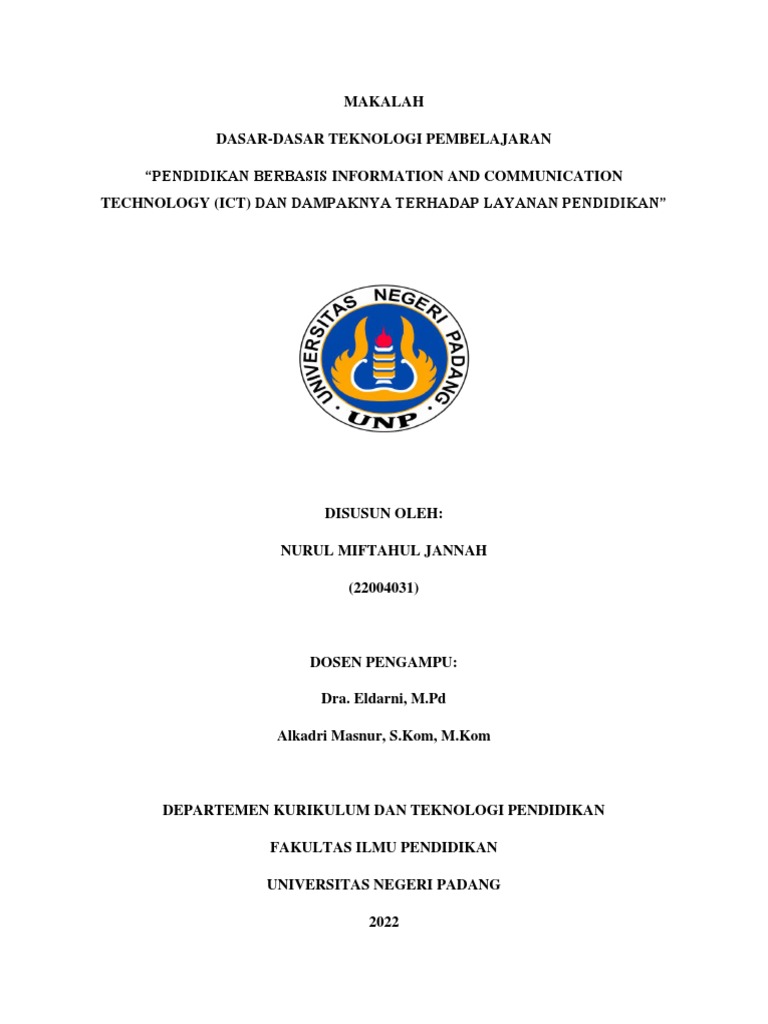 MAKALAH

DASAR-DASAR TEKNOLOGI PEMBELAJARAN

“PENDIDIKAN BERBASIS INFORMATION AND COMMUNICATION TECHNOLOGY (ICT) DAN DAMPAKNYA TERHADAP LAYANAN PENDIDIKAN”

UNIVERSITAS NEGERI PADANG

UNP

DISUSUN OLEH:

NURUL MIFTAHUL JANNAH

(22004031)

DOSEN PENGAMPU:

Dra. Eldarni, M.Pd

Alkadri Masnur, S.Kom, M.Kom

DEPARTEMEN KURIKULUM DAN TEKNOLOGI PENDIDIKAN

FAKULTAS ILMU PENDIDIKAN

UNIVERSITAS NEGERI PADANG

2022